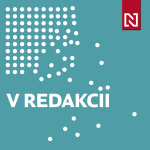 N

V REDAKCII